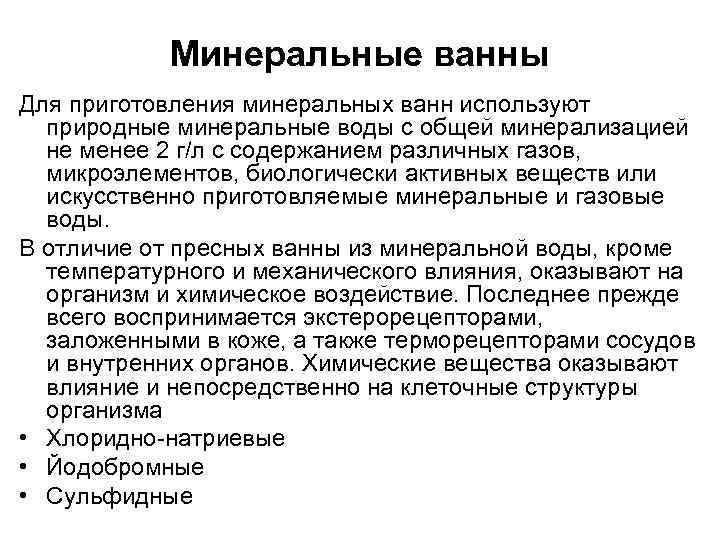 Минеральные ванны

Для приготовления минеральных ванн используют природные минеральные воды с общей минерализацией не менее 2 г/л с содержанием различных газов, микроэлементов, биологически активных веществ или искусственно приготовляемые минеральные и газовые воды.

В отличие от пресных ванны из минеральной воды, кроме температурного и механического влияния, оказывают на организм и химическое воздействие. Последнее прежде всего воспринимается экстерорецепторами, заложенными в коже, а также терморецепторами сосудов и внутренних органов. Химические вещества оказывают влияние и непосредственно на клеточные структуры организма

• Хлоридно-натриевые
• Йодобромные
• Сульфидные